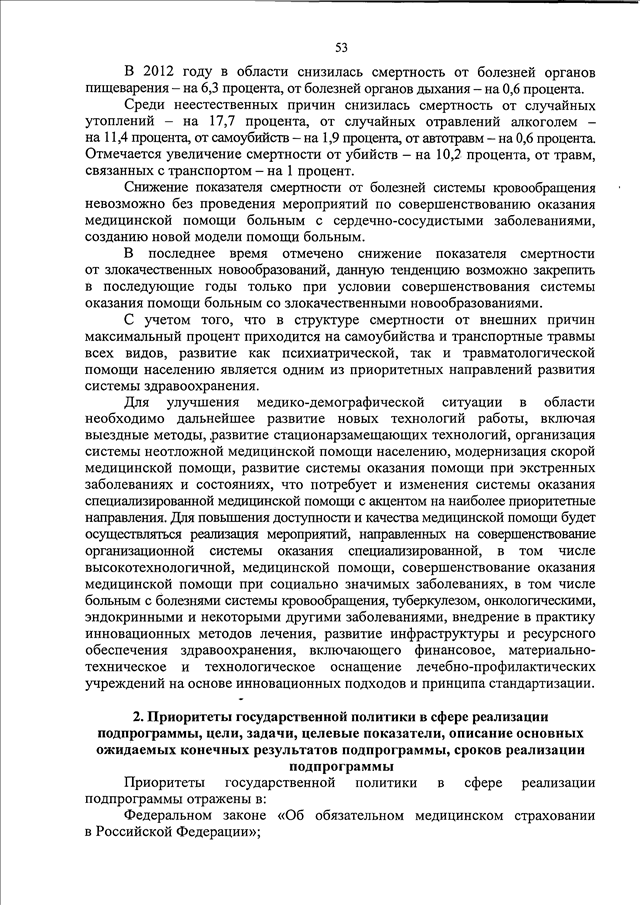 53

В 2012 году в области снизилась смертность от болезней органов пищеварения – на 6,3 процента, от болезней органов дыхания – на 0,6 процента.

Среди неестественных причин снизилась смертность от случайных утоплений – на 17,7 процента, от случайных отравлений алкоголем – на 11,4 процента, от самоубийств – на 1,9 процента, от автотравм – на 0,6 процента. Отмечается увеличение смертности от убийств – на 10,2 процента, от травм, связанных с транспортом – на 1 процент.

Снижение показателя смертности от болезней системы кровообращения невозможно без проведения мероприятий по совершенствованию оказания медицинской помощи больным с сердечно-сосудистыми заболеваниями, созданию новой модели помощи больным.

В последнее время отмечено снижение показателя смертности от злокачественных новообразований, данную тенденцию возможно закрепить в последующие годы только при условии совершенствования системы оказания помощи больным со злокачественными новообразованиями.

С учетом того, что в структуре смертности от внешних причин максимальный процент приходится на самоубийства и транспортные травмы всех видов, развитие как психиатрической, так и травматологической помощи населению является одним из приоритетных направлений развития системы здравоохранения.

Для улучшения медико-демографической ситуации в области необходимо дальнейшее развитие новых технологий работы, включая выездные методы, развитие стационарзамещающих технологий, организация системы неотложной медицинской помощи населению, модернизация скорой медицинской помощи, развитие системы оказания помощи при экстренных заболеваниях и состояниях, что потребует и изменения системы оказания специализированной медицинской помощи с акцентом на наиболее приоритетные направления. Для повышения доступности и качества медицинской помощи будет осуществляться реализация мероприятий, направленных на совершенствование организационной системы оказания специализированной, в том числе высокотехнологичной, медицинской помощи, совершенствование оказания медицинской помощи при социально значимых заболеваниях, в том числе больным с болезнями системы кровообращения, туберкулезом, онкологическими, эндокринными и некоторыми другими заболеваниями, внедрение в практику инновационных методов лечения, развитие инфраструктуры и ресурсного обеспечения здравоохранения, включающего финансовое, материально-техническое и технологическое оснащение лечебно-профилактических учреждений на основе инновационных подходов и принципа стандартизации.

2. Приоритеты государственной политики в сфере реализации подпрограммы, цели, задачи, целевые показатели, описание основных ожидаемых конечных результатов подпрограммы, сроков реализации подпрограммы

Приоритеты государственной политики в сфере реализации подпрограммы отражены в:

Федеральном законе «Об обязательном медицинском страховании в Российской Федерации»;